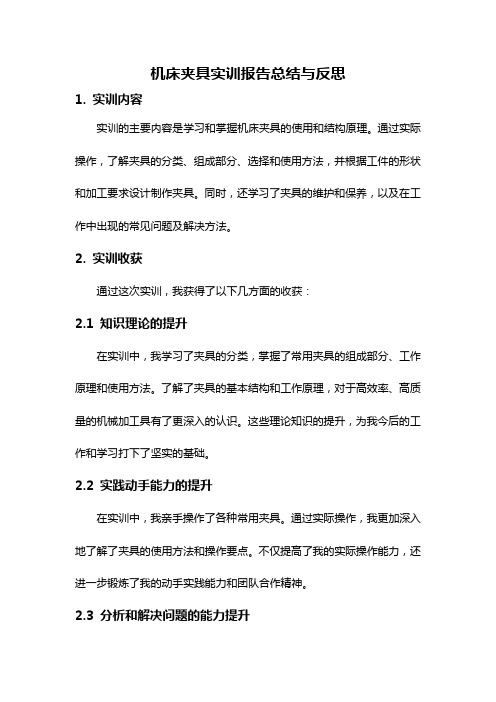 机床夹具实训报告总结与反思

1. 实训内容

实训的主要内容是学习和掌握机床夹具的使用和结构原理。通过实际操作，了解夹具的分类、组成部分、选择和使用方法，并根据工件的形状和加工要求设计制作夹具。同时，还学习了夹具的维护和保养，以及在工作中出现的常见问题及解决方法。

2. 实训收获

通过这次实训，我获得了以下几方面的收获：

2.1 知识理论的提升

在实训中，我学习了夹具的分类，掌握了常用夹具的组成部分、工作原理和使用方法。了解了夹具的基本结构和工作原理，对于高效率、高质量的机械加工具有了更深入的认识。这些理论知识的提升，为我今后的工作和学习打下了坚实的基础。

2.2 实践动手能力的提升

在实训中，我亲手操作了各种常用夹具。通过实际操作，我更加深入地了解了夹具的使用方法和操作要点。不仅提高了我的实际操作能力，还进一步锻炼了我的动手实践能力和团队合作精神。

2.3 分析和解决问题的能力提升